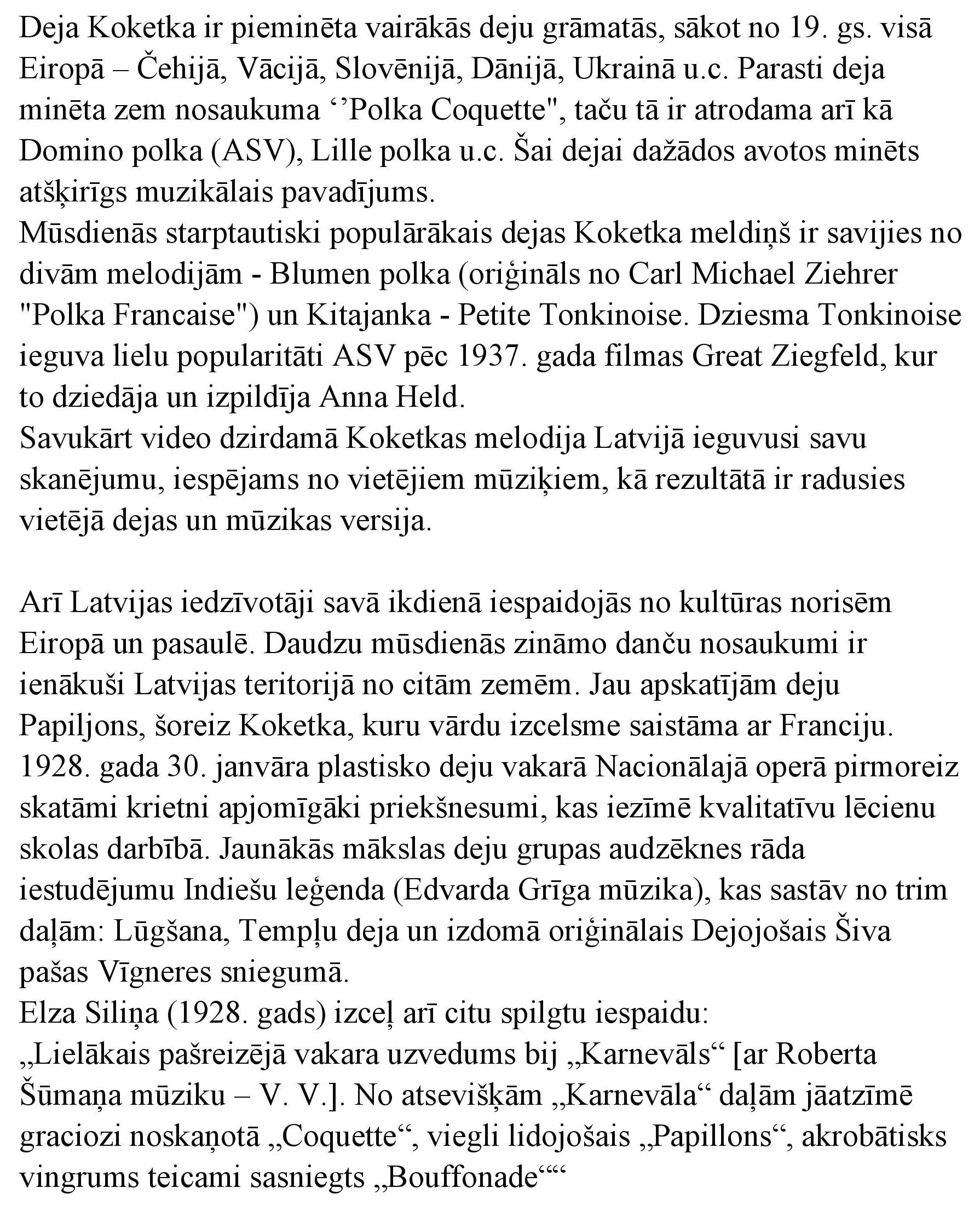 Deja Koketka ir pieminēta vairākās deju grāmatās, sākot no 19. gs. visā Eiropā – Čehijā, Vācijā, Slovēnijā, Dānijā, Ukrainā u.c. Parasti deja minēta zem nosaukuma ‘’Polka Coquette", taču tā ir atrodama arī kā Domino polka (ASV), Lille polka u.c. Šai dejai dažādos avotos minēts atšķirīgs muzikālais pavadījums.
Mūsdienās starptautiski populārākais dejas Koketka meldiņš ir savijies no divām melodijām - Blumen polka (oriģināls no Carl Michael Ziehrer "Polka Francaise") un Kitajanka - Petite Tonkinoise. Dziesma Tonkinoise ieguva lielu popularitāti ASV pēc 1937. gada filmas Great Ziegfeld, kur to dziedāja un izpildīja Anna Held.
Savukārt video dzirdamā Koketkas melodija Latvijā ieguvusi savu skanējumu, iespējams no vietējiem mūziķiem, kā rezultātā ir radusies vietējā dejas un mūzikas versija.

Arī Latvijas iedzīvotāji savā ikdienā iespaidojās no kultūras norisēm Eiropā un pasaulē. Daudzu mūsdienās zināmo danču nosaukumi ir ienākuši Latvijas teritorijā no citām zemēm. Jau apskatījām deju Papiljons, šoreiz Koketka, kuru vārdu izcelsme saistāma ar Franciju.
1928. gada 30. janvāra plastisko deju vakarā Nacionālajā operā pirmoreiz skatāmi krietni apjomīgāki priekšnesumi, kas iezīmē kvalitatīvu lēcienu skolas darbībā. Jaunākās mākslas deju grupas audzēknes rāda iestudējumu Indiešu leģenda (Edvarda Grīga mūzika), kas sastāv no trim daļām: Lūgšana, Tempļu deja un izdomā oriģinālais Dejojošais Šiva pašas Vīgneres sniegumā.
Elza Siliņa (1928. gads) izceļ arī citu spilgtu iespaidu:
„Lielākais pašreizējā vakara uzvedums bij „Karnevāls“ [ar Roberta Šūmaņa mūziku – V. V.]. No atsevišķām „Karnevāla“ daļām jāatzīmē graciozi noskaņotā „Coquette“, viegli lidojošais „Papillons“, akrobātisks vingrums teicami sasniegts „Bouffonade““